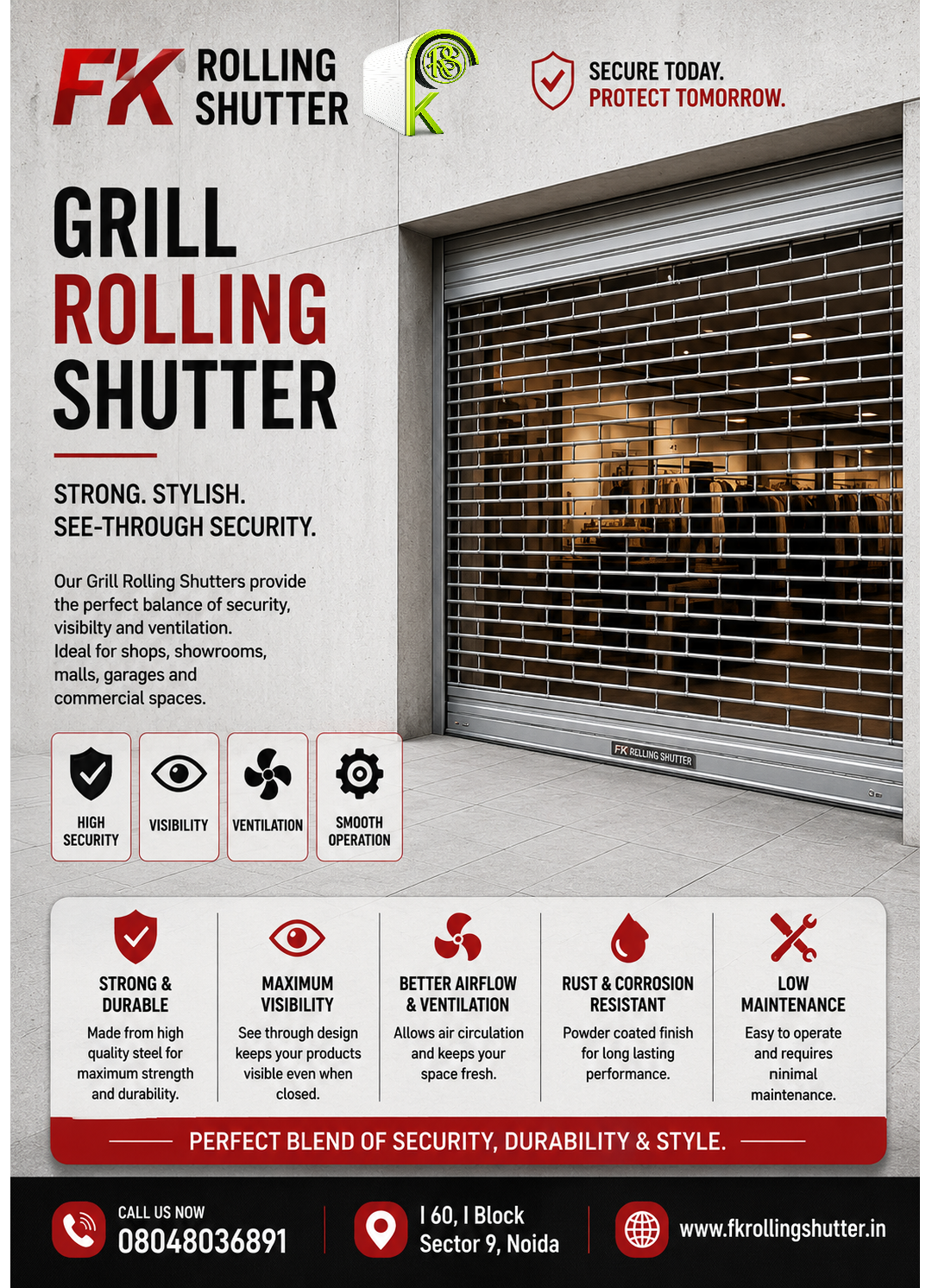 FK ROLLING SHUTTER

SECURE TODAY.
PROTECT TOMORROW.

GRILL
ROLLING
SHUTTER

STRONG. STYLISH.
SEE-THROUGH SECURITY.

Our Grill Rolling Shutters provide the perfect balance of security, visibilty and ventilation.
Ideal for shops, showrooms, malls, garages and commercial spaces.

FK RELLING SHUTTER

HIGH SECURITY

VISIBILITY

VENTILATION

SMOOTH OPERATION

STRONG & DURABLE
Made from high quality steel for maximum strength and durability.

MAXIMUM VISIBILITY
See through design keeps your products visible even when closed.

BETTER AIRFLOW & VENTILATION
Allows air circulation and keeps your space fresh.

RUST & CORROSION RESISTANT
Powder coated finish for long lasting performance.

LOW MAINTENANCE
Easy to operate and requires ninimal maintenance.

PERFECT BLEND OF SECURITY, DURABILITY & STYLE.

CALL US NOW
08048036891

I 60, I Block
Sector 9, Noida

www.fkrollingshutter.in